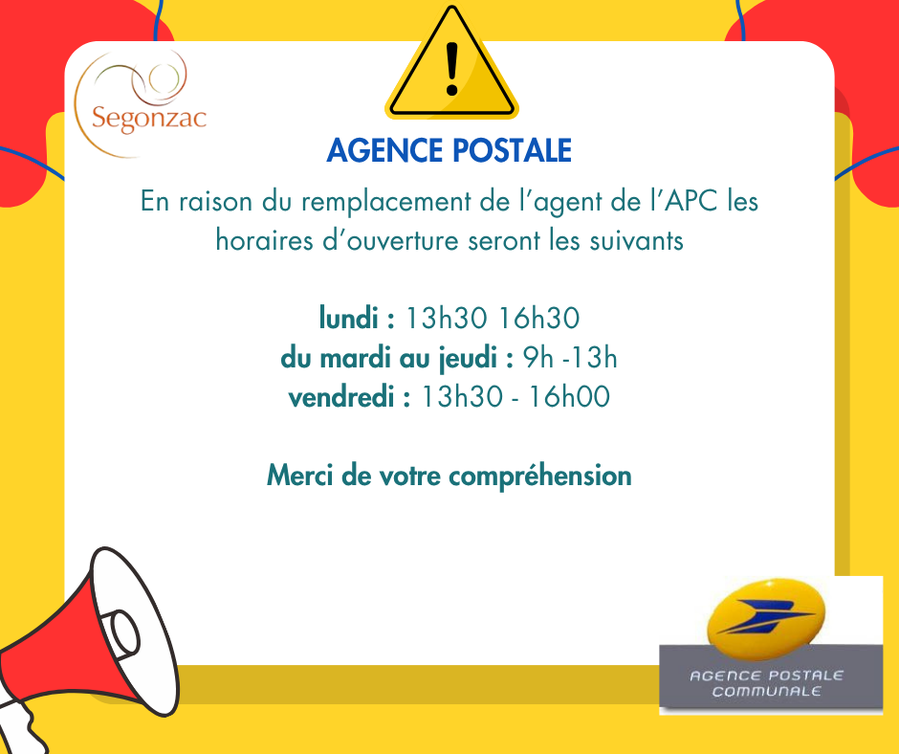 Segonzac

AGENCE POSTALE

En raison du remplacement de l'agent de l'APC les horaires d'ouverture seront les suivants

lundi : 13h30 16h30
du mardi au jeudi : 9h -13h
vendredi : 13h30 - 16h00

Merci de votre compréhension

AGENCE POSTALE
COMMUNALE